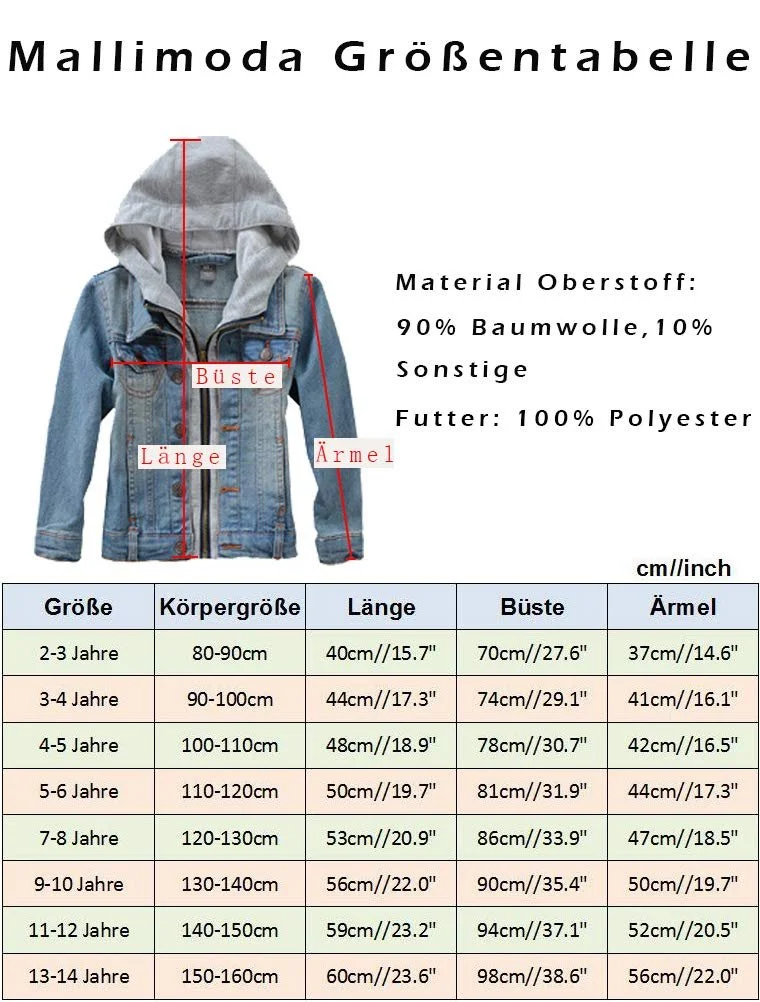 Mallimoda Größentabelle

Büste
Länge
Ärmel

Material Oberstoff: 90% Baumwolle,10% Sonstige

Futter: 100% Polyester

cm//inch

| Größe | Körpergröße | Länge | Büste | Ärmel |
|---|---|---|---|---|
| 2-3 Jahre | 80-90cm | 40cm//15.7" | 70cm//27.6" | 37cm//14.6" |
| 3-4 Jahre | 90-100cm | 44cm//17.3" | 74cm//29.1" | 41cm//16.1" |
| 4-5 Jahre | 100-110cm | 48cm//18.9" | 78cm//30.7" | 42cm//16.5" |
| 5-6 Jahre | 110-120cm | 50cm//19.7" | 81cm//31.9" | 44cm//17.3" |
| 7-8 Jahre | 120-130cm | 53cm//20.9" | 86cm//33.9" | 47cm//18.5" |
| 9-10 Jahre | 130-140cm | 56cm//22.0" | 90cm//35.4" | 50cm//19.7" |
| 11-12 Jahre | 140-150cm | 59cm//23.2" | 94cm//37.1" | 52cm//20.5" |
| 13-14 Jahre | 150-160cm | 60cm//23.6" | 98cm//38.6" | 56cm//22.0" |